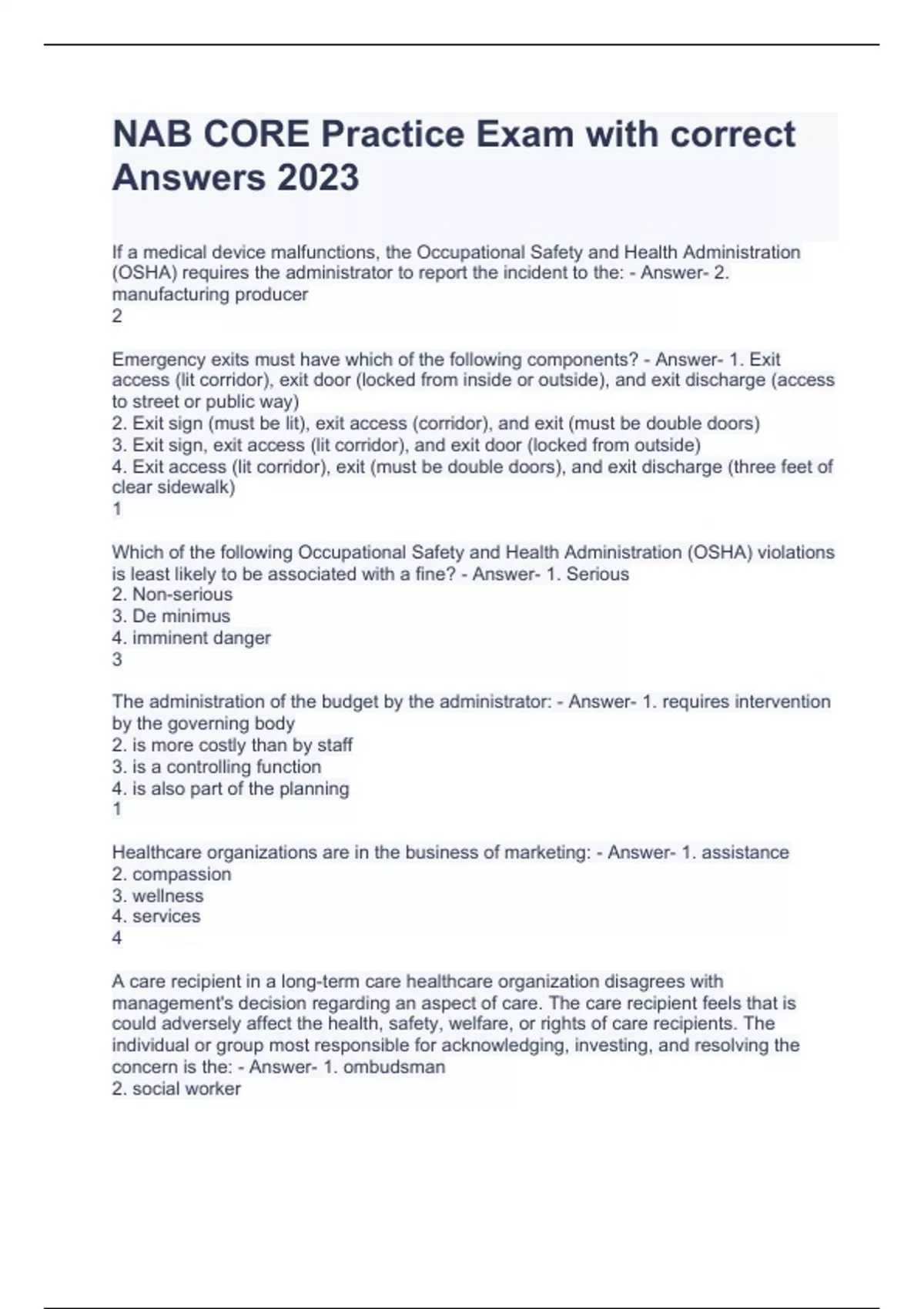 NAB CORE Practice Exam with correct Answers 2023

If a medical device malfunctions, the Occupational Safety and Health Administration (OSHA) requires the administrator to report the incident to the: - Answer- 2. manufacturing producer
2

Emergency exits must have which of the following components? - Answer- 1. Exit access (lit corridor), exit door (locked from inside or outside), and exit discharge (access to street or public way)
2. Exit sign (must be lit), exit access (corridor), and exit (must be double doors)
3. Exit sign, exit access (lit corridor), and exit door (locked from outside)
4. Exit access (lit corridor), exit (must be double doors), and exit discharge (three feet of clear sidewalk)
1

Which of the following Occupational Safety and Health Administration (OSHA) violations is least likely to be associated with a fine? - Answer- 1. Serious
2. Non-serious
3. De minimus
4. imminent danger
3

The administration of the budget by the administrator: - Answer- 1. requires intervention by the governing body
2. is more costly than by staff
3. is a controlling function
4. is also part of the planning
1

Healthcare organizations are in the business of marketing: - Answer- 1. assistance
2. compassion
3. wellness
4. services
4

A care recipient in a long-term care healthcare organization disagrees with management's decision regarding an aspect of care. The care recipient feels that is could adversely affect the health, safety, welfare, or rights of care recipients. The individual or group most responsible for acknowledging, investing, and resolving the concern is the: - Answer- 1. ombudsman
2. social worker